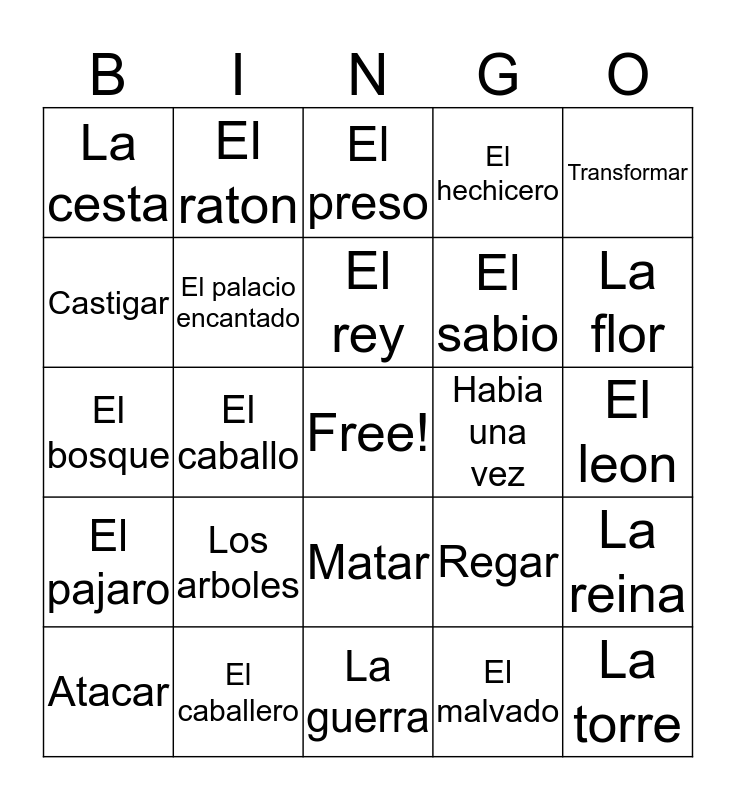 | B | I | N | G | O |
|---|---|---|---|---|
| La cesta | El raton | El preso | El hechicero | Transformar |
| Castigar | El palacio encantado | El rey | El sabio | La flor |
| El bosque | El caballo | Free! | Habia una vez | El leon |
| El pajaro | Los arboles | Matar | Regar | La reina |
| Atacar | El caballero | La guerra | El malvado | La torre |